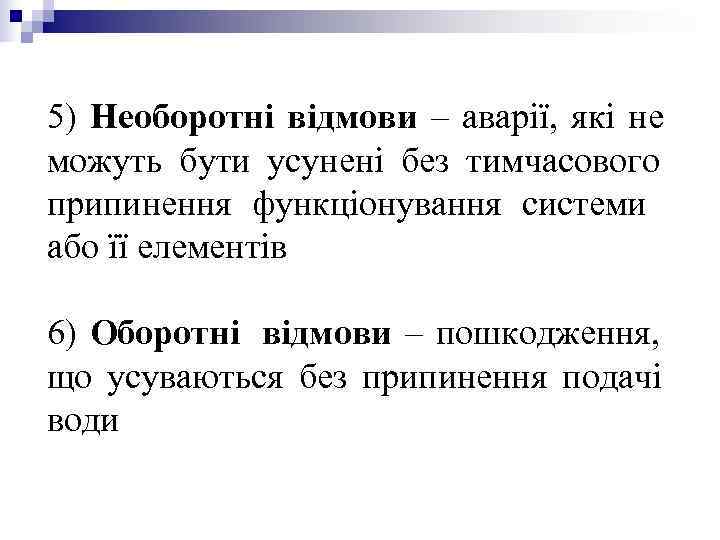 5) Необоротні відмови – аварії, які не можуть бути усунені без тимчасового припинення функціонування системи або її елементів

6) Оборотні відмови – пошкодження, що усуваються без припинення подачі води